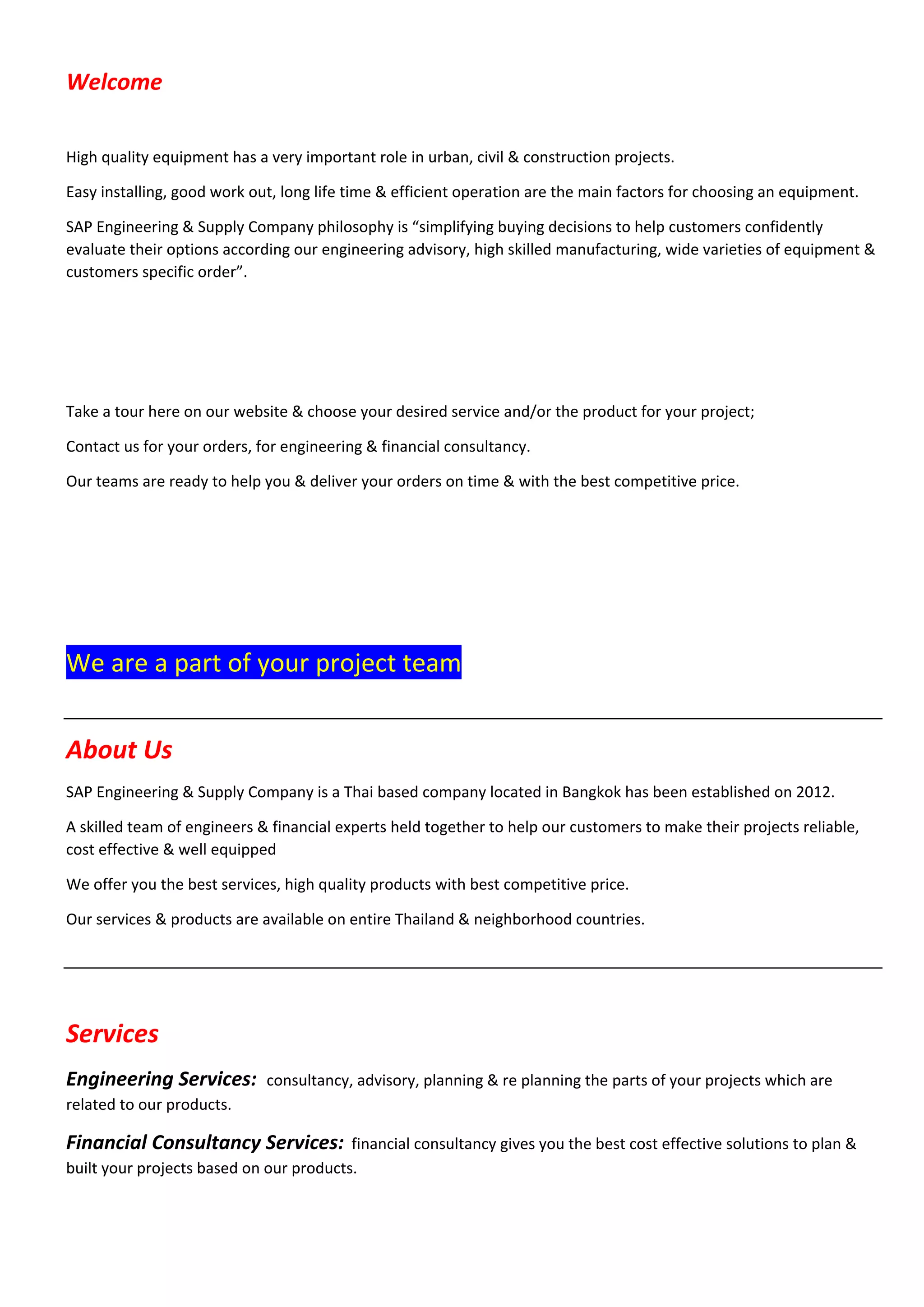 Welcome

High quality equipment has a very important role in urban, civil & construction projects.

Easy installing, good work out, long life time & efficient operation are the main factors for choosing an equipment.

SAP Engineering & Supply Company philosophy is “simplifying buying decisions to help customers confidently evaluate their options according our engineering advisory, high skilled manufacturing, wide varieties of equipment & customers specific order”.

Take a tour here on our website & choose your desired service and/or the product for your project;

Contact us for your orders, for engineering & financial consultancy.

Our teams are ready to help you & deliver your orders on time & with the best competitive price.

We are a part of your project team

About Us

SAP Engineering & Supply Company is a Thai based company located in Bangkok has been established on 2012.

A skilled team of engineers & financial experts held together to help our customers to make their projects reliable, cost effective & well equipped

We offer you the best services, high quality products with best competitive price.

Our services & products are available on entire Thailand & neighborhood countries.

Services

Engineering Services: consultancy, advisory, planning & re planning the parts of your projects which are related to our products.

Financial Consultancy Services: financial consultancy gives you the best cost effective solutions to plan & built your projects based on our products.